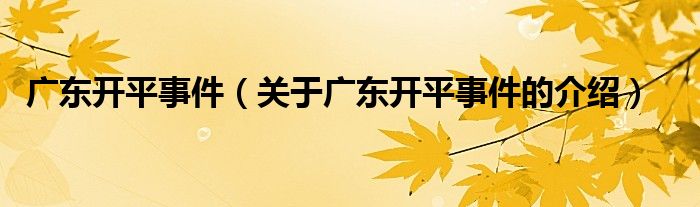 广东开平事件（关于广东开平事件的介绍）